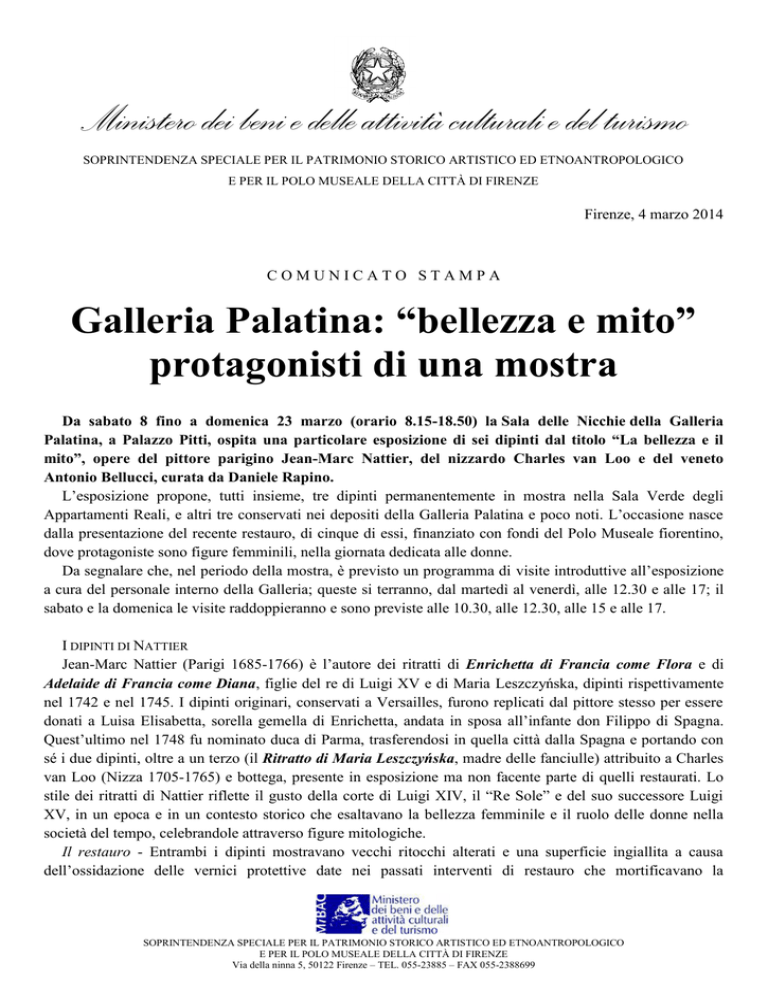 Ministero dei beni e delle attività culturali e del turismo

SOPRINTENDENZA SPECIALE PER IL PATRIMONIO STORICO ARTISTICO ED ETNOANTROPOLOGICO
E PER IL POLO MUSEALE DELLA CITTÀ DI FIRENZE

Firenze, 4 marzo 2014

COMUNICATO STAMPA

Galleria Palatina: “bellezza e mito” protagonisti di una mostra

Da sabato 8 fino a domenica 23 marzo (orario 8.15-18.50) la Sala delle Nicchie della Galleria Palatina, a Palazzo Pitti, ospita una particolare esposizione di sei dipinti dal titolo “La bellezza e il mito”, opere del pittore parigino Jean-Marc Nattier, del nizzardo Charles van Loo e del veneto Antonio Bellucci, curata da Daniele Rapino.

L’esposizione propone, tutti insieme, tre dipinti permanentemente in mostra nella Sala Verde degli Appartamenti Reali, e altri tre conservati nei depositi della Galleria Palatina e poco noti. L’occasione nasce dalla presentazione del recente restauro, di cinque di essi, finanziato con fondi del Polo Museale fiorentino, dove protagoniste sono figure femminili, nella giornata dedicata alle donne.

Da segnalare che, nel periodo della mostra, è previsto un programma di visite introduttive all’esposizione a cura del personale interno della Galleria; queste si terranno, dal martedì al venerdì, alle 12.30 e alle 17; il sabato e la domenica le visite raddoppieranno e sono previste alle 10.30, alle 12.30, alle 15 e alle 17.

I DIPINTI DI NATTIER

Jean-Marc Nattier (Parigi 1685-1766) è l’autore dei ritratti di Enrichetta di Francia come Flora e di Adelaide di Francia come Diana, figlie del re di Luigi XV e di Maria Leszczyńska, dipinti rispettivamente nel 1742 e nel 1745. I dipinti originari, conservati a Versailles, furono replicati dal pittore stesso per essere donati a Luisa Elisabetta, sorella gemella di Enrichetta, andata in sposa all’infante don Filippo di Spagna. Quest’ultimo nel 1748 fu nominato duca di Parma, trasferendosi in quella città dalla Spagna e portando con sé i due dipinti, oltre a un terzo (il Ritratto di Maria Leszczyńska, madre delle fanciulle) attribuito a Charles van Loo (Nizza 1705-1765) e bottega, presente in esposizione ma non facente parte di quelli restaurati. Lo stile dei ritratti di Nattier riflette il gusto della corte di Luigi XIV, il “Re Sole” e del suo successore Luigi XV, in un epoca e in un contesto storico che esaltavano la bellezza femminile e il ruolo delle donne nella società del tempo, celebrandole attraverso figure mitologiche.

Il restauro - Entrambi i dipinti mostravano vecchi ritocchi alterati e una superficie ingiallita a causa dell’ossidazione delle vernici protettive date nei passati interventi di restauro che mortificavano la

MiBAC Ministero dei beni e delle attività culturali e del turismo

SOPRINTENDENZA SPECIALE PER IL PATRIMONIO STORICO ARTISTICO ED ETNOANTROPOLOGICO
E PER IL POLO MUSEALE DELLA CITTÀ DI FIRENZE
Via della ninna 5, 50122 Firenze – TEL. 055-23885 – FAX 055-2388699